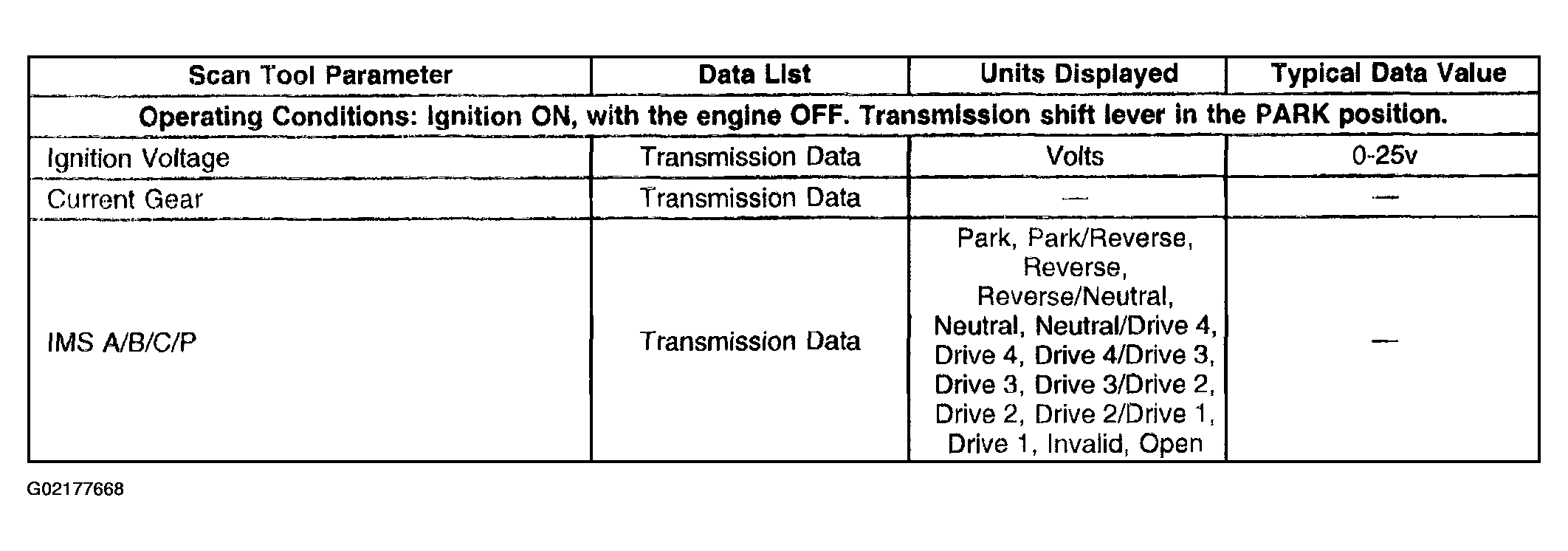 | Scan Tool Parameter | Data List | Units Displayed | Typical Data Value |
|---|---|---|---|
| Operating Conditions: Ignition ON, with the engine OFF. Transmission shift lever in the PARK position. | | | |
| Ignition Voltage | Transmission Data | Volts | 0-25v |
| Current Gear | Transmission Data | — | — |
| IMS A/B/C/P | Transmission Data | Park, Park/Reverse, Reverse, Reverse/Neutral, Neutral, Neutral/Drive 4, Drive 4, Drive 4/Drive 3, Drive 3, Drive 3/Drive 2, Drive 2, Drive 2/Drive 1, Drive 1, Invalid, Open | — |

G02177668